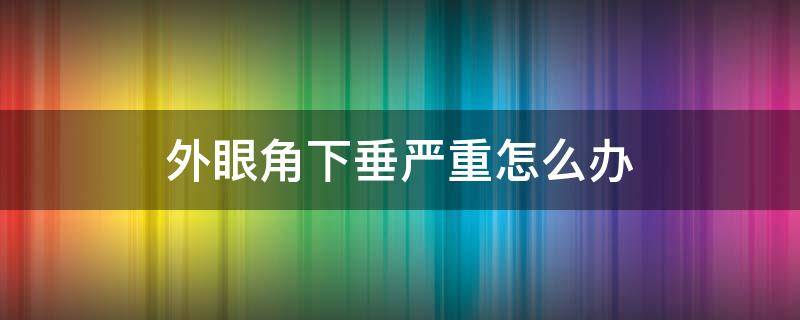 外眼角下垂严重怎么办